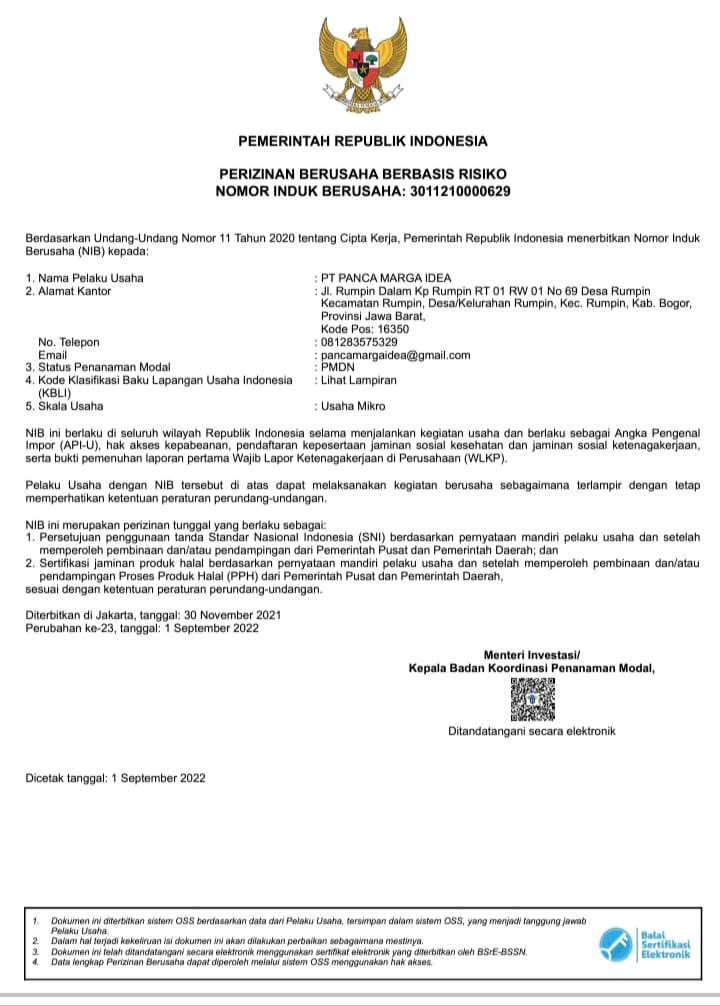 PEMERINTAH REPUBLIK INDONESIA

PERIZINAN BERUSAHA BERBASIS RISIKO
NOMOR INDUK BERUSAHA: 3011210000629

Berdasarkan Undang-Undang Nomor 11 Tahun 2020 tentang Cipta Kerja, Pemerintah Republik Indonesia menerbitkan Nomor Induk Berusaha (NIB) kepada:

1. Nama Pelaku Usaha : PT PANCA MARGA IDEA
2. Alamat Kantor : Jl. Rumpin Dalam Kp Rumpin RT 01 RW 01 No 69 Desa Rumpin Kecamatan Rumpin, Desa/Kelurahan Rumpin, Kec. Rumpin, Kab. Bogor, Provinsi Jawa Barat, Kode Pos: 16350
No. Telepon : 081283575329
Email : pancamargaidea@gmail.com
3. Status Penanaman Modal : PMDN
4. Kode Klasifikasi Baku Lapangan Usaha Indonesia (KBLI) : Lihat Lampiran
5. Skala Usaha : Usaha Mikro

NIB ini berlaku di seluruh wilayah Republik Indonesia selama menjalankan kegiatan usaha dan berlaku sebagai Angka Pengenal Impor (API-U), hak akses kepabeanan, pendaftaran kepesertaan jaminan sosial kesehatan dan jaminan sosial ketenagakerjaan, serta bukti pemenuhan laporan pertama Wajib Lapor Ketenagakerjaan di Perusahaan (WLKP).

Pelaku Usaha dengan NIB tersebut di atas dapat melaksanakan kegiatan berusaha sebagaimana terlampir dengan tetap memperhatikan ketentuan peraturan perundang-undangan.

NIB ini merupakan perizinan tunggal yang berlaku sebagai:
1. Persetujuan penggunaan tanda Standar Nasional Indonesia (SNI) berdasarkan pernyataan mandiri pelaku usaha dan setelah memperoleh pembinaan dan/atau pendampingan dari Pemerintah Pusat dan Pemerintah Daerah; dan
2. Sertifikasi jaminan produk halal berdasarkan pernyataan mandiri pelaku usaha dan setelah memperoleh pembinaan dan/atau pendampingan Proses Produk Halal (PPH) dari Pemerintah Pusat dan Pemerintah Daerah,
sesuai dengan ketentuan peraturan perundang-undangan.

Diterbitkan di Jakarta, tanggal: 30 November 2021
Perubahan ke-23, tanggal: 1 September 2022

Menteri Investasi/
Kepala Badan Koordinasi Penanaman Modal,

Ditandatangani secara elektronik

Dicetak tanggal: 1 September 2022

1. Dokumen ini diterbitkan sistem OSS berdasarkan data dari Pelaku Usaha, tersimpan dalam sistem OSS, yang menjadi tanggung jawab Pelaku Usaha.
2. Dalam hal terjadi kekeliruan isi dokumen ini akan dilakukan perbaikan sebagaimana mestinya.
3. Dokumen ini telah ditandatangani secara elektronik menggunakan sertifikat elektronik yang diterbitkan oleh BSrE-BSSN.
4. Data lengkap Perizinan Berusaha dapat diperoleh melalui sistem OSS menggunakan hak akses.

Balai Sertifikasi Elektronik